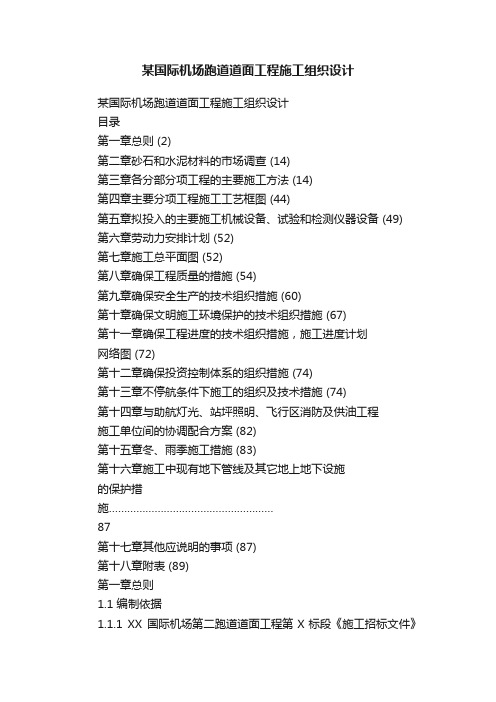 某国际机场跑道道面工程施工组织设计

某国际机场跑道道面工程施工组织设计
目录
第一章总则 (2)
第二章砂石和水泥材料的市场调查 (14)
第三章各分部分项工程的主要施工方法 (14)
第四章主要分项工程施工工艺框图 (44)
第五章拟投入的主要施工机械设备、试验和检测仪器设备 (49)
第六章劳动力安排计划 (52)
第七章施工总平面图 (52)
第八章确保工程质量的措施 (54)
第九章确保安全生产的技术组织措施 (60)
第十章确保文明施工环境保护的技术组织措施 (67)
第十一章确保工程进度的技术组织措施，施工进度计划网络图 (72)
第十二章确保投资控制体系的组织措施 (74)
第十三章不停航条件下施工的组织及技术措施 (74)
第十四章与助航灯光、站坪照明、飞行区消防及供油工程施工单位间的协调配合方案 (82)
第十五章冬、雨季施工措施 (83)
第十六章施工中现有地下管线及其它地上地下设施的保护措施......................................................
87
第十七章其他应说明的事项 (87)
第十八章附表 (89)
第一章总则
1.1 编制依据
1.1.1 XX 国际机场第二跑道道面工程第 X 标段《施工招标文件》